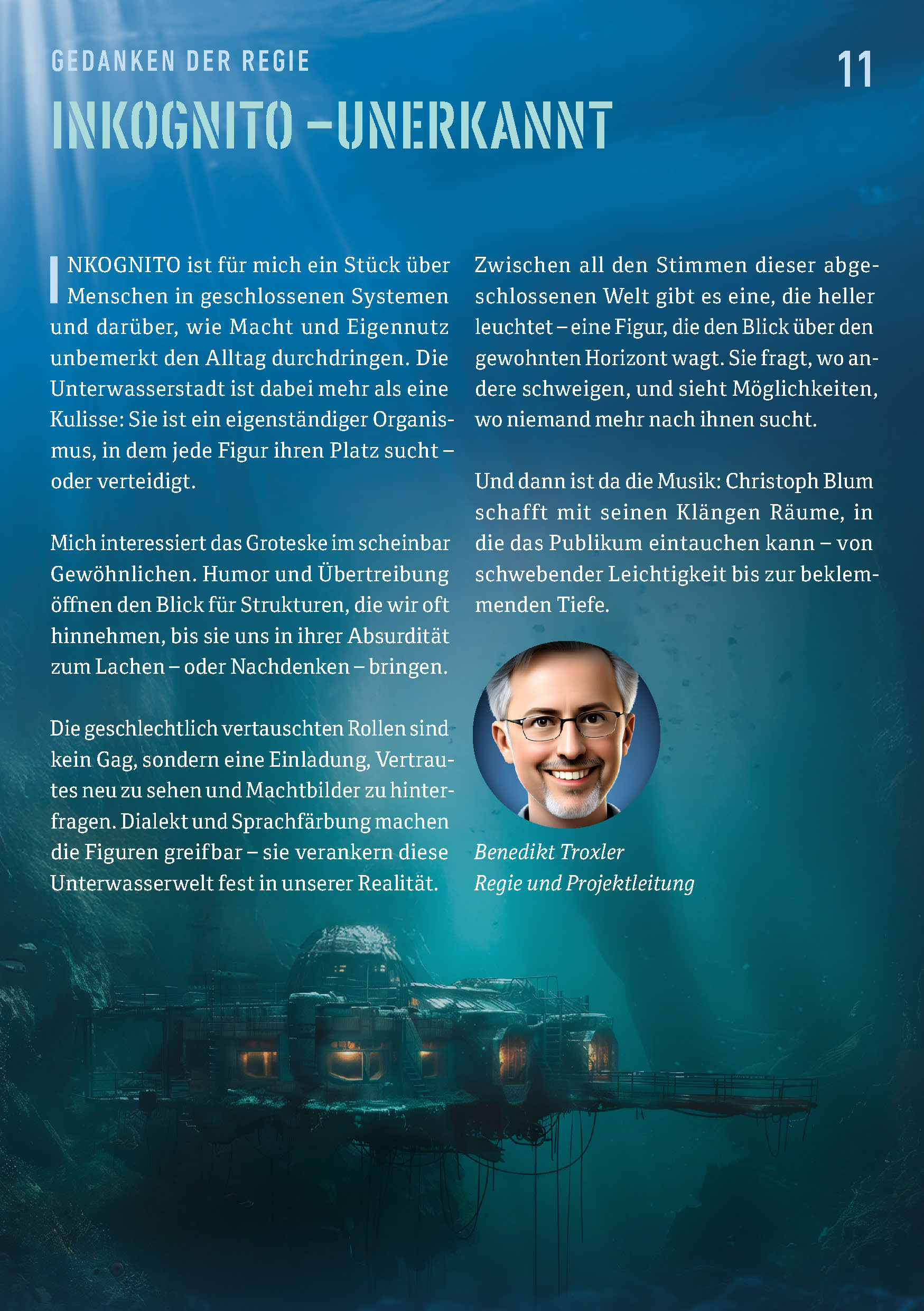 GEDANKEN DER REGIE

11

INKOGNITO –UNERKANNT

INKOGNITO ist für mich ein Stück über Menschen in geschlossenen Systemen und darüber, wie Macht und Eigennutz unbemerkt den Alltag durchdringen. Die Unterwasserstadt ist dabei mehr als eine Kulisse: Sie ist ein eigenständiger Organismus, in dem jede Figur ihren Platz sucht – oder verteidigt.

Mich interessiert das Groteske im scheinbar Gewöhnlichen. Humor und Übertreibung öffnen den Blick für Strukturen, die wir oft hinnehmen, bis sie uns in ihrer Absurdität zum Lachen – oder Nachdenken – bringen.

Die geschlechtlich vertauschten Rollen sind kein Gag, sondern eine Einladung, Vertrautes neu zu sehen und Machtbilder zu hinterfragen. Dialekt und Sprachfärbung machen die Figuren greifbar – sie verankern diese Unterwasserwelt fest in unserer Realität.

Zwischen all den Stimmen dieser abgeschlossenen Welt gibt es eine, die heller leuchtet – eine Figur, die den Blick über den gewohnten Horizont wagt. Sie fragt, wo andere schweigen, und sieht Möglichkeiten, wo niemand mehr nach ihnen sucht.

Und dann ist da die Musik: Christoph Blum schafft mit seinen Klängen Räume, in die das Publikum eintauchen kann – von schwebender Leichtigkeit bis zur beklemmenden Tiefe.

Benedikt Troxler
Regie und Projektleitung